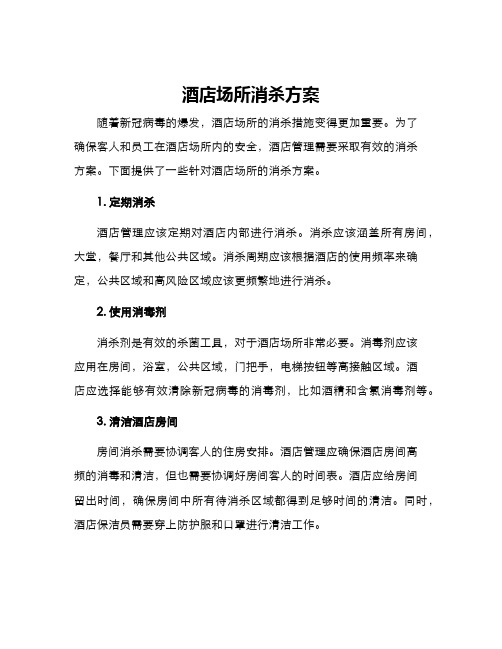 酒店场所消杀方案

随着新冠病毒的爆发，酒店场所的消杀措施变得更加重要。为了确保客人和员工在酒店场所内的安全，酒店管理需要采取有效的消杀方案。下面提供了一些针对酒店场所的消杀方案。

1. 定期消杀

酒店管理应该定期对酒店内部进行消杀。消杀应该涵盖所有房间，大堂，餐厅和其他公共区域。消杀周期应该根据酒店的使用频率来确定，公共区域和高风险区域应该更频繁地进行消杀。

2. 使用消毒剂

消杀剂是有效的杀菌工具，对于酒店场所非常必要。消毒剂应该应用在房间，浴室，公共区域，门把手，电梯按钮等高接触区域。酒店应选择能够有效清除新冠病毒的消毒剂，比如酒精和含氯消毒剂等。

3. 清洁酒店房间

房间消杀需要协调客人的住房安排。酒店管理应确保酒店房间高频的消毒和清洁，但也需要协调好房间客人的时间表。酒店应给房间留出时间，确保房间中所有待消杀区域都得到足够时间的清洁。同时，酒店保洁员需要穿上防护服和口罩进行清洁工作。